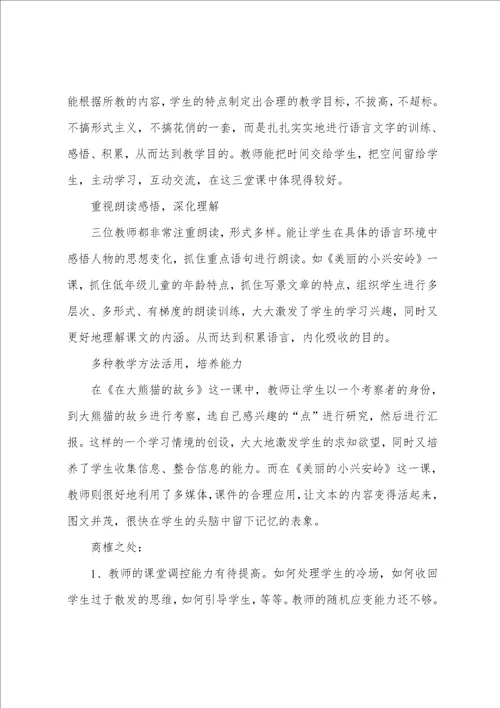 能根据所教的内容，学生的特点制定出合理的教学目标，不拔高，不超标。不搞形式主义，不搞花俏的一套，而是扎扎实实地进行语言文字的训练、感悟、积累，从而达到教学目的。教师能把时间交给学生，把空间留给学生，主动学习，互动交流，在这三堂课中体现得较好。

重视朗读感悟，深化理解

三位教师都非常注重朗读，形式多样。能让学生在具体的语言环境中感悟人物的思想变化，抓住重点语句进行朗读。如《美丽的小兴安岭》一课，抓住低年级儿童的年龄特点，抓住写景文章的特点，组织学生进行多层次、多形式、有梯度的朗读训练，大大激发了学生的学习兴趣，同时又更好地理解课文的内涵。从而达到积累语言，内化吸收的目的。

多种教学方法活用，培养能力

在《在大熊猫的故乡》这一课中，教师让学生以一个考察者的身份，到大熊猫的故乡进行考察，选自己感兴趣的“点”进行研究，然后进行汇报。这样的一个学习情境的创设，大大地激发学生的求知欲望，同时又培养了学生收集信息、整合信息的能力。而在《美丽的小兴安岭》这一课，教师则很好地利用了多媒体，课件的合理应用，让文本的内容变得活起来，图文并茂，很快在学生的头脑中留下记忆的表象。

商榷之处：

1、教师的课堂调控能力有待提高。如何处理学生的冷场，如何收回学生过于散发的思维，如何引导学生，等等。教师的随机应变能力还不够。